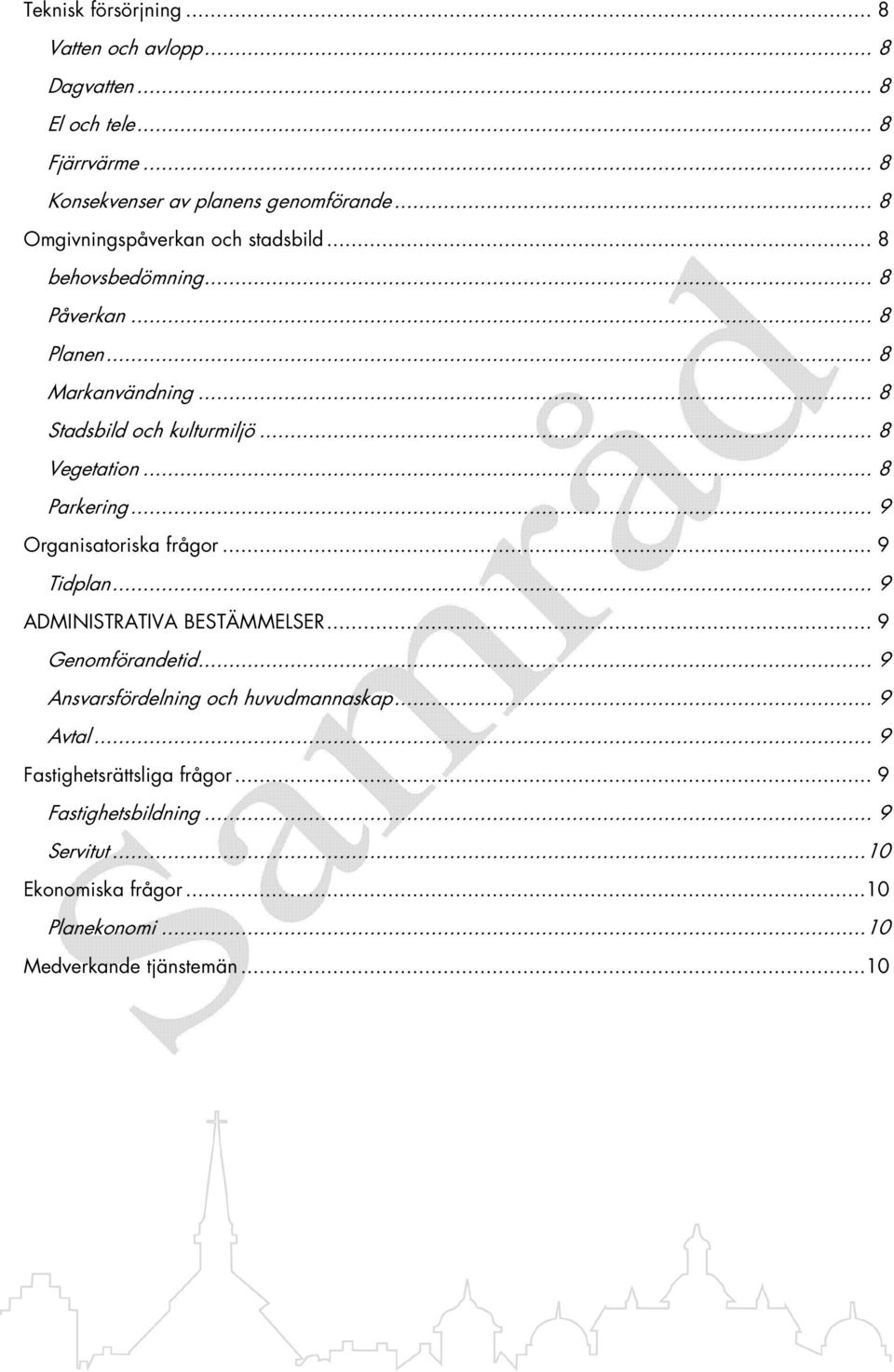 Teknisk försörjning ... 8
Vatten och avlopp ... 8
Dagvatten ... 8
El och tele ... 8
Fjärrvärme ... 8
Konsekvenser av planens genomförande ... 8
Omgivningspåverkan och stadsbild ... 8
behovsbedömning ... 8
Påverkan ... 8
Planen ... 8
Markanvändning ... 8
Stadsbild och kulturmiljö ... 8
Vegetation ... 8
Parkering ... 9
Organisatoriska frågor ... 9
Tidplan ... 9
ADMINISTRATIVA BESTÄMMELSER ... 9
Genomförandetid ... 9
Ansvarsfördelning och huvudmannaskap ... 9
Avtal ... 9
Fastighetsrättsliga frågor ... 9
Fastighetsbildning ... 9
Servitut ... 10
Ekonomiska frågor ... 10
Planekonomi ... 10
Medverkande tjänstemän ... 10

Samråd